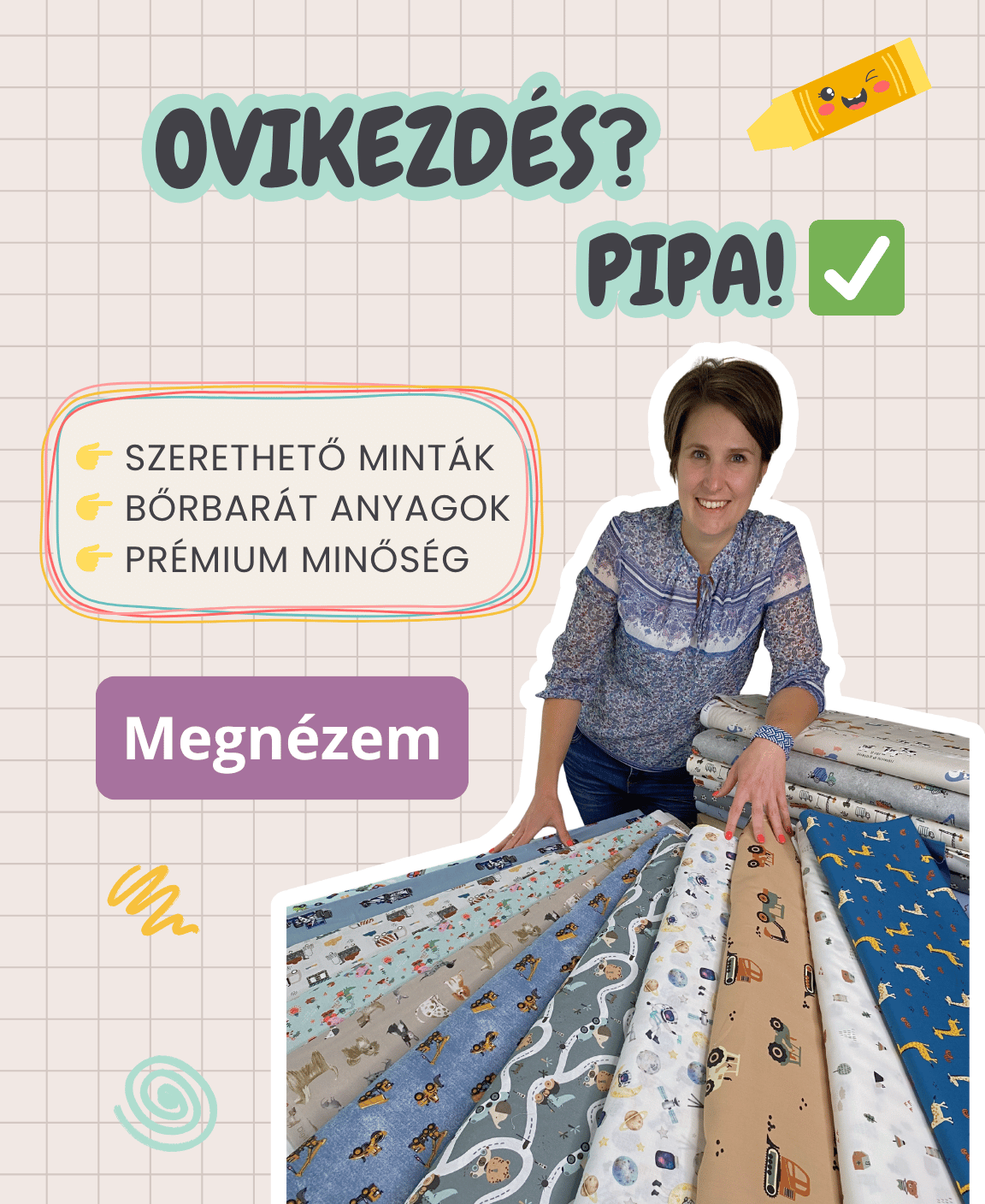 OVIKEZDÉS?

PIPA! ✅

👉 SZERETHETŐ MINTÁK
👉 BŐRBARÁT ANYAGOK
👉 PRÉMIUM MINŐSÉG

Megnézem